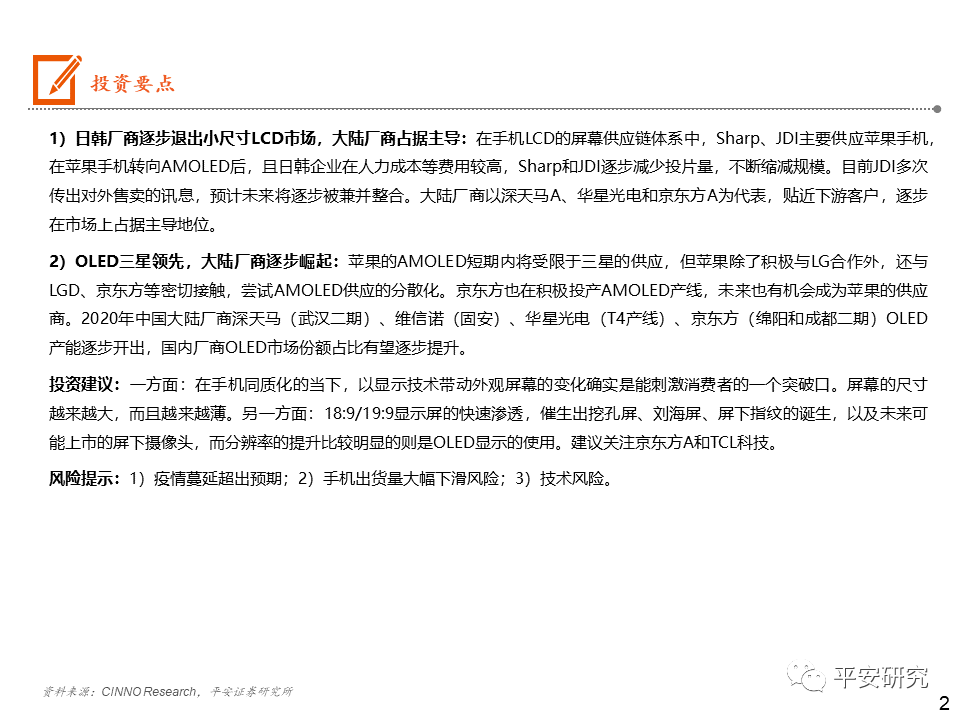 投资要点

1）日韩厂商逐步退出小尺寸LCD市场，大陆厂商占据主导：在手机LCD的屏幕供应链体系中，Sharp、JDI主要供应苹果手机，在苹果手机转向AMOLED后，且日韩企业在人力成本等费用较高，Sharp和JDI逐步减少投片量，不断缩减规模。目前JDI多次传出对外售卖的讯息，预计未来将逐步被兼并整合。大陆厂商以深天马A、华星光电和京东方A为代表，贴近下游客户，逐步在市场上占据主导地位。

2）OLED三星领先，大陆厂商逐步崛起：苹果的AMOLED短期内将受限于三星的供应，但苹果除了积极与LG合作外，还与LGD、京东方等密切接触，尝试AMOLED供应的分散化。京东方也在积极投产AMOLED产线，未来也有机会成为苹果的供应商。2020年中国大陆厂商深天马（武汉二期）、维信诺（固安）、华星光电（T4产线）、京东方（绵阳和成都二期）OLED产能逐步开出，国内厂商OLED市场份额占比有望逐步提升。

投资建议：一方面：在手机同质化的当下，以显示技术带动外观屏幕的变化确实是能刺激消费者的一个突破口。屏幕的尺寸越来越大，而且越来越薄。另一方面：18:9/19:9显示屏的快速渗透，催生出挖孔屏、刘海屏、屏下指纹的诞生，以及未来可能上市的屏下摄像头，而分辨率的提升比较明显的则是OLED显示的使用。建议关注京东方A和TCL科技。

风险提示：1）疫情蔓延超出预期；2）手机出货量大幅下滑风险；3）技术风险。

资料来源：CINNO Research，平安证券研究所

平安研究

2